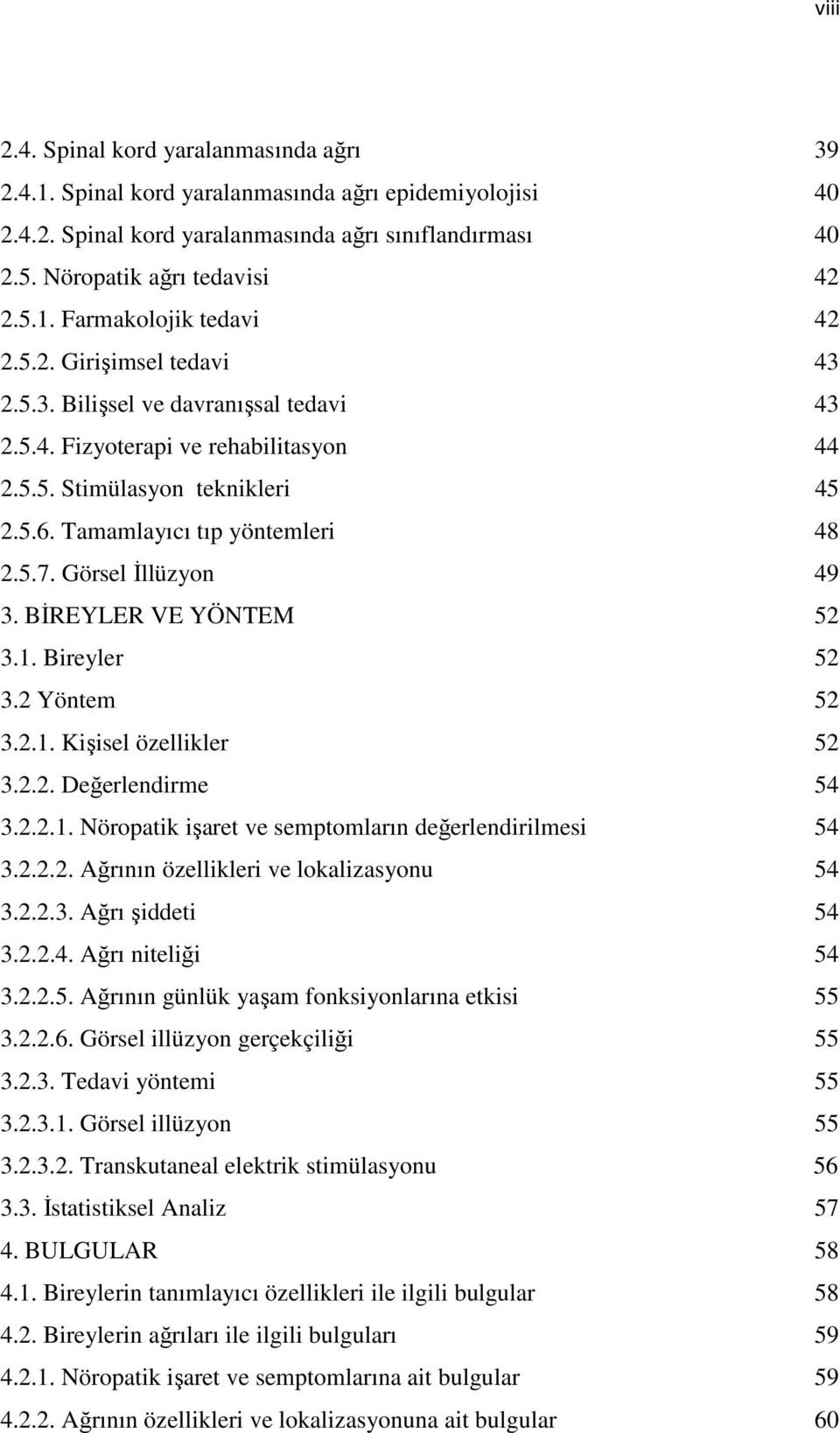 viii

2.4. Spinal kord yaralanmasında ağrı 39
2.4.1. Spinal kord yaralanmasında ağrı epidemiyolojisi 40
2.4.2. Spinal kord yaralanmasında ağrı sınıflandırması 40
2.5. Nöropatik ağrı tedavisi 42
2.5.1. Farmakolojik tedavi 42
2.5.2. Girişimsel tedavi 43
2.5.3. Bilişsel ve davranışsal tedavi 43
2.5.4. Fizyoterapi ve rehabilitasyon 44
2.5.5. Stimülasyon teknikleri 45
2.5.6. Tamamlayıcı tıp yöntemleri 48
2.5.7. Görsel İllüzyon 49
3. BİREYLER VE YÖNTEM 52
3.1. Bireyler 52
3.2 Yöntem 52
3.2.1. Kişisel özellikler 52
3.2.2. Değerlendirme 54
3.2.2.1. Nöropatik işaret ve semptomların değerlendirilmesi 54
3.2.2.2. Ağrının özellikleri ve lokalizasyonu 54
3.2.2.3. Ağrı şiddeti 54
3.2.2.4. Ağrı niteliği 54
3.2.2.5. Ağrının günlük yaşam fonksiyonlarına etkisi 55
3.2.2.6. Görsel illüzyon gerçekçiliği 55
3.2.3. Tedavi yöntemi 55
3.2.3.1. Görsel illüzyon 55
3.2.3.2. Transkutaneal elektrik stimülasyonu 56
3.3. İstatistiksel Analiz 57
4. BULGULAR 58
4.1. Bireylerin tanımlayıcı özellikleri ile ilgili bulgular 58
4.2. Bireylerin ağrıları ile ilgili bulguları 59
4.2.1. Nöropatik işaret ve semptomlarına ait bulgular 59
4.2.2. Ağrının özellikleri ve lokalizasyonuna ait bulgular 60